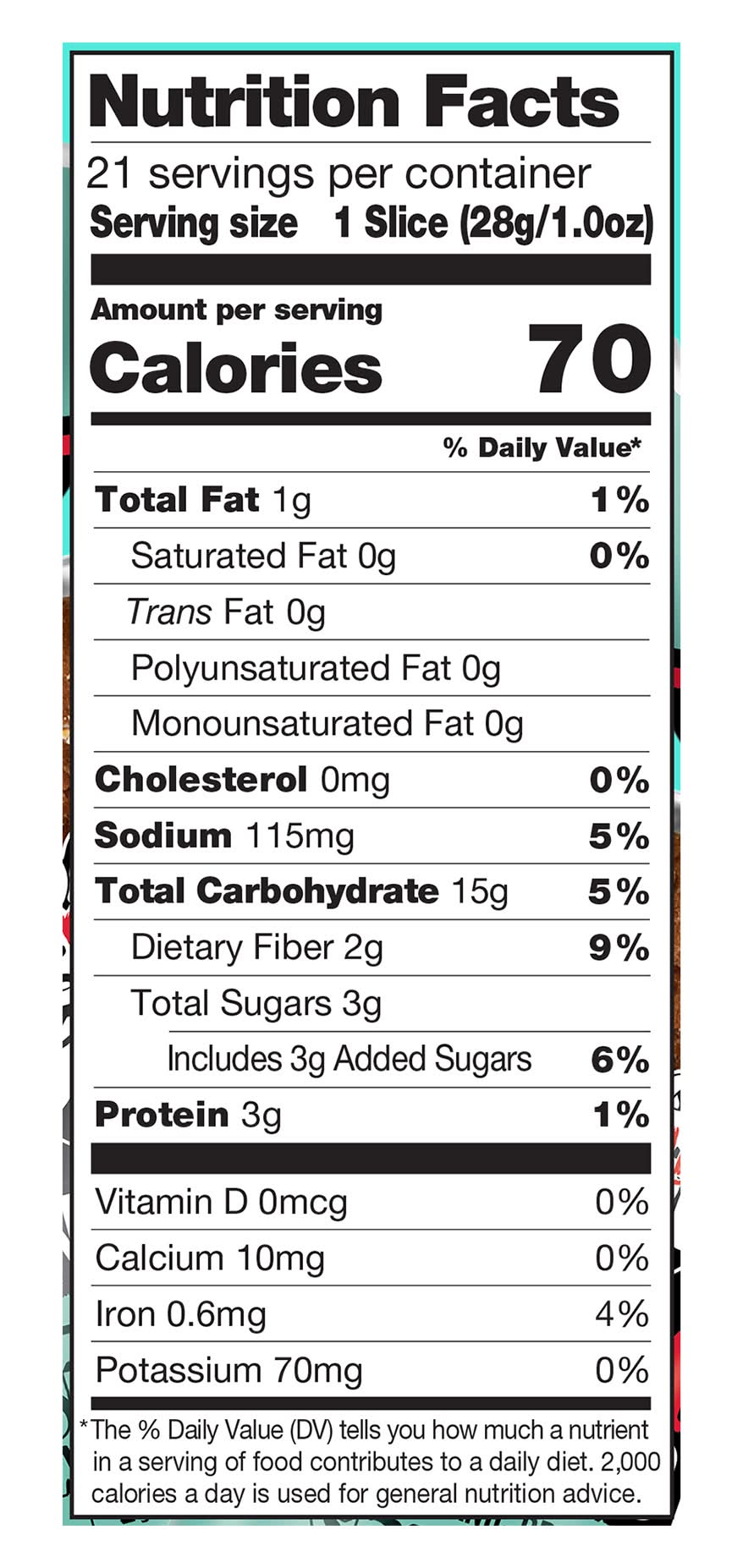 Nutrition Facts

21 servings per container
Serving size 1 Slice (28g/1.0oz)

Amount per serving
Calories 70

% Daily Value*

Total Fat 1g 1%
Saturated Fat 0g 0%
Trans Fat 0g
Polyunsaturated Fat 0g
Monounsaturated Fat 0g
Cholesterol 0mg 0%
Sodium 115mg 5%
Total Carbohydrate 15g 5%
Dietary Fiber 2g 9%
Total Sugars 3g
Includes 3g Added Sugars 6%
Protein 3g 1%

Vitamin D 0mcg 0%
Calcium 10mg 0%
Iron 0.6mg 4%
Potassium 70mg 0%

*The % Daily Value (DV) tells you how much a nutrient in a serving of food contributes to a daily diet. 2,000 calories a day is used for general nutrition advice.